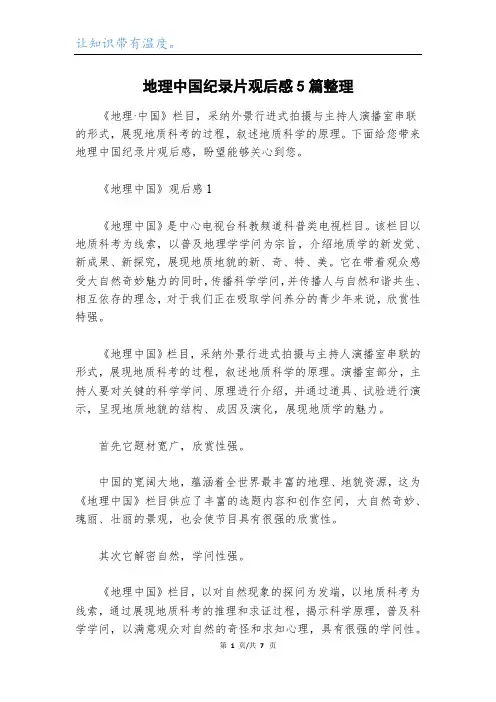 让知识带有温度。

地理中国纪录片观后感5篇整理

《地理·中国》栏目，采纳外景行进式拍摄与主持人演播室串联的形式，展现地质科考的过程，叙述地质科学的原理。下面给您带来地理中国纪录片观后感，盼望能够关心到您。

《地理中国》观后感1

《地理中国》是中心电视台科教频道科普类电视栏目。该栏目以地质科考为线索，以普及地理学学问为宗旨，介绍地质学的新发觉、新成果、新探究，展现地质地貌的新、奇、特、美。它在带着观众感受大自然奇妙魅力的同时，传播科学学问，并传播人与自然和谐共生、相互依存的理念，对于我们正在吸取学问养分的青少年来说，欣赏性特强。

《地理中国》栏目，采纳外景行进式拍摄与主持人演播室串联的形式，展现地质科考的过程，叙述地质科学的原理。演播室部分，主持人要对关键的科学学问、原理进行介绍，并通过道具、试验进行演示，呈现地质地貌的结构、成因及演化，展现地质学的魅力。

首先它题材宽广，欣赏性强。

中国的宽阔大地，蕴涵着全世界最丰富的地理、地貌资源，这为《地理中国》栏目供应了丰富的选题内容和创作空间，大自然奇妙、瑰丽、壮丽的景观，也会使节目具有很强的欣赏性。

其次它解密自然，学问性强。

《地理中国》栏目，以对自然现象的探问为发端，以地质科考为线索，通过展现地质科考的推理和求证过程，揭示科学原理，普及科学学问，以满意观众对自然的奇怪和求知心理，具有很强的学问性。

第 1 页/共 7 页